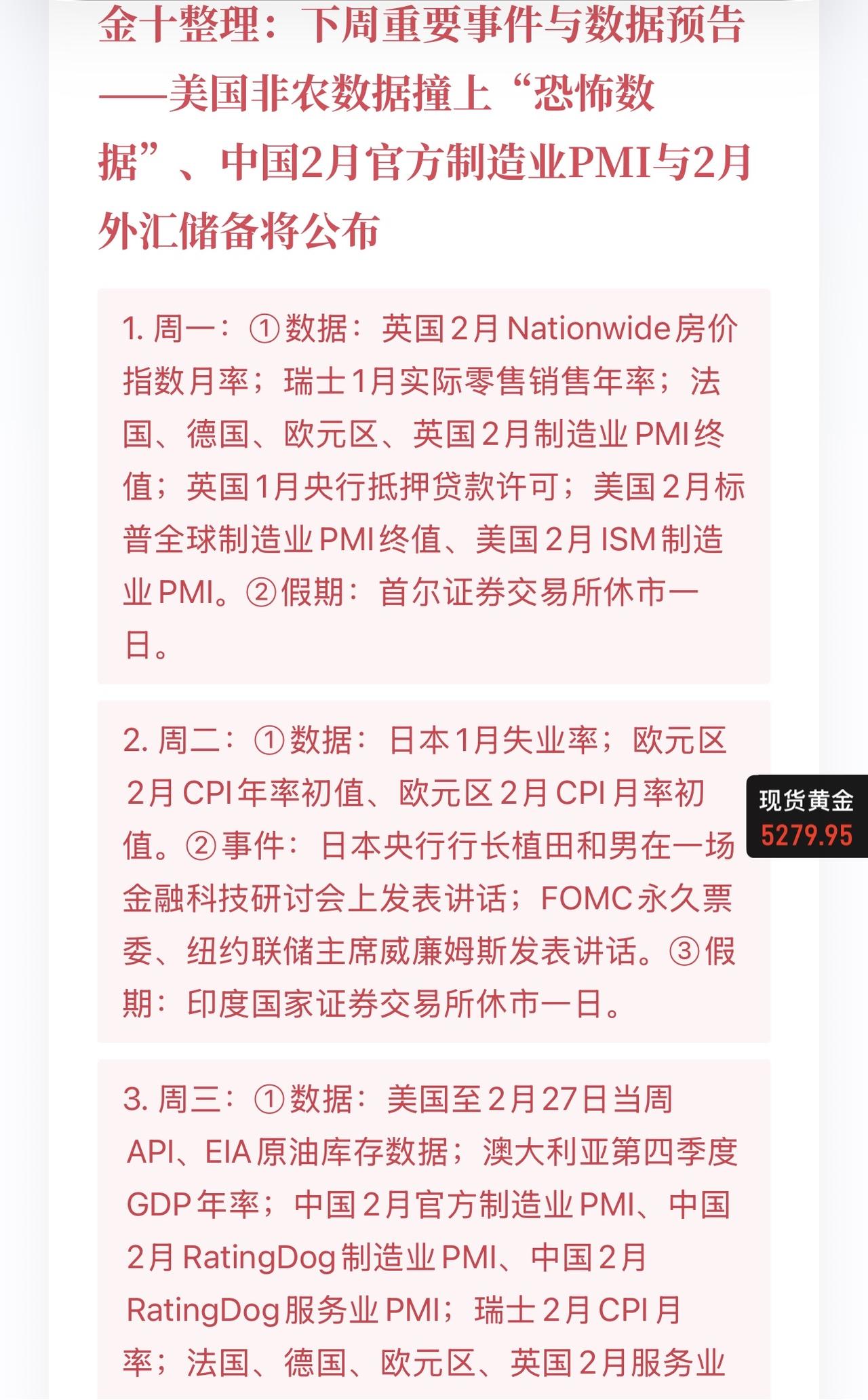 金十整理：下周重要事件与数据预告——美国非农数据撞上“恐怖数据”、中国2月官方制造业PMI与2月外汇储备将公布

1. 周一：①数据：英国2月Nationwide房价指数月率；瑞士1月实际零售销售年率；法国、德国、欧元区、英国2月制造业PMI终值；英国1月央行抵押贷款许可；美国2月标普全球制造业PMI终值、美国2月ISM制造业PMI。②假期：首尔证券交易所休市一日。

2. 周二：①数据：日本1月失业率；欧元区2月CPI年率初值、欧元区2月CPI月率初值。②事件：日本央行行长植田和男在一场金融科技研讨会上发表讲话；FOMC永久票委、纽约联储主席威廉姆斯发表讲话。③假期：印度国家证券交易所休市一日。

现货黄金
5279.95

3. 周三：①数据：美国至2月27日当周API、EIA原油库存数据；澳大利亚第四季度GDP年率；中国2月官方制造业PMI、中国2月RatingDog制造业PMI、中国2月RatingDog服务业PMI；瑞士2月CPI月率；法国、德国、欧元区、英国2月服务业